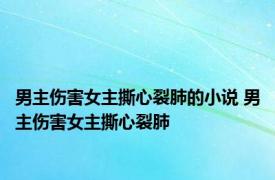 男主伤害女主撕心裂肺的小说 男主伤害女主撕心裂肺